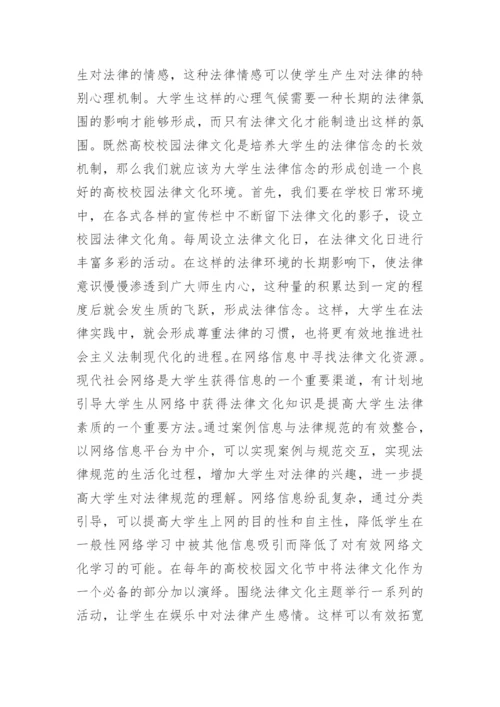 生对法律的情感，这种法律情感可以使学生产生对法律的特别心理机制。大学生这样的心理气候需要一种长期的法律氛围的影响才能够形成，而只有法律文化才能制造出这样的氛围。既然高校校园法律文化是培养大学生的法律信念的长效机制，那么我们就应该为大学生法律信念的形成创造一个良好的高校校园法律文化环境。首先，我们要在学校日常环境中，在各式各样的宣传栏中不断留下法律文化的影子，设立校园法律文化角。每周设立法律文化日，在法律文化日进行丰富多彩的活动。在这样的法律环境的长期影响下，使法律意识慢慢渗透到广大师生内心，这种量的积累达到一定的程度后就会发生质的飞跃，形成法律信念。这样，大学生在法律实践中，就会形成尊重法律的习惯，也将更有效地推进社会主义法制现代化的进程。在网络信息中寻找法律文化资源。现代社会网络是大学生获得信息的一个重要渠道，有计划地引导大学生从网络中获得法律文化知识是提高大学生法律素质的一个重要方法。通过案例信息与法律规范的有效整合，以网络信息平台为中介，可以实现案例与规范交互，实现法律规范的生活化过程，增加大学生对法律的兴趣，进一步提高大学生对法律规范的理解。网络信息纷乱复杂，通过分类引导，可以提高大学生上网的目的性和自主性，降低学生在一般性网络学习中被其他信息吸引而降低了对有效网络文化学习的可能。在每年的高校校园文化节中将法律文化作为一个必备的部分加以演绎。围绕法律文化主题举行一系列的活动，让学生在娱乐中对法律产生感情。这样可以有效拓宽